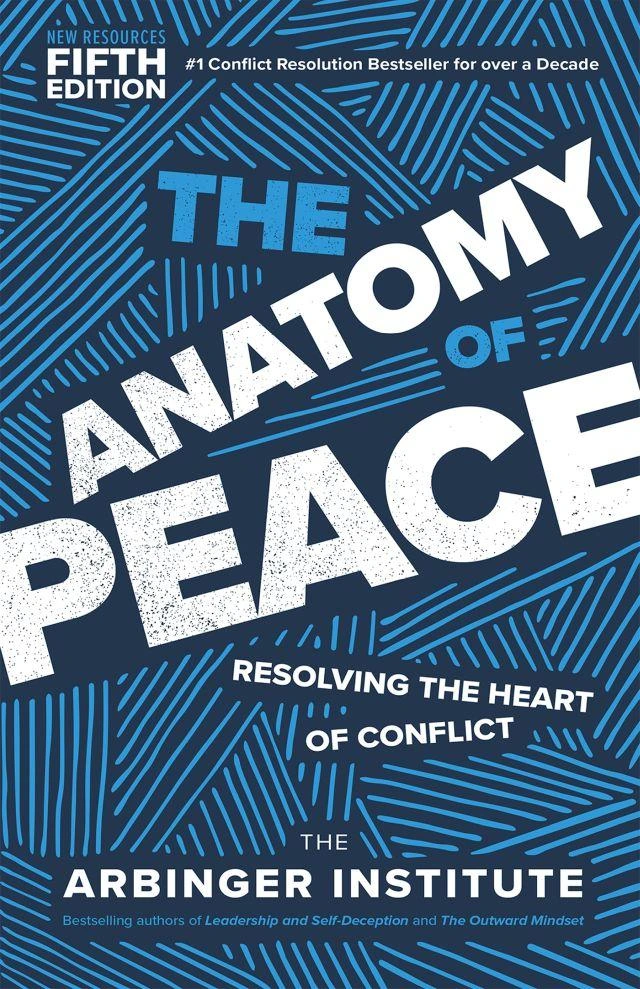 NEW RESOURCES
FIFTH EDITION

#1 Conflict Resolution Bestseller for over a Decade

THE ANATOMY OF PEACE

RESOLVING THE HEART OF CONFLICT

THE
ARBINGER INSTITUTE

Bestselling authors of Leadership and Self-Deception and The Outward Mindset